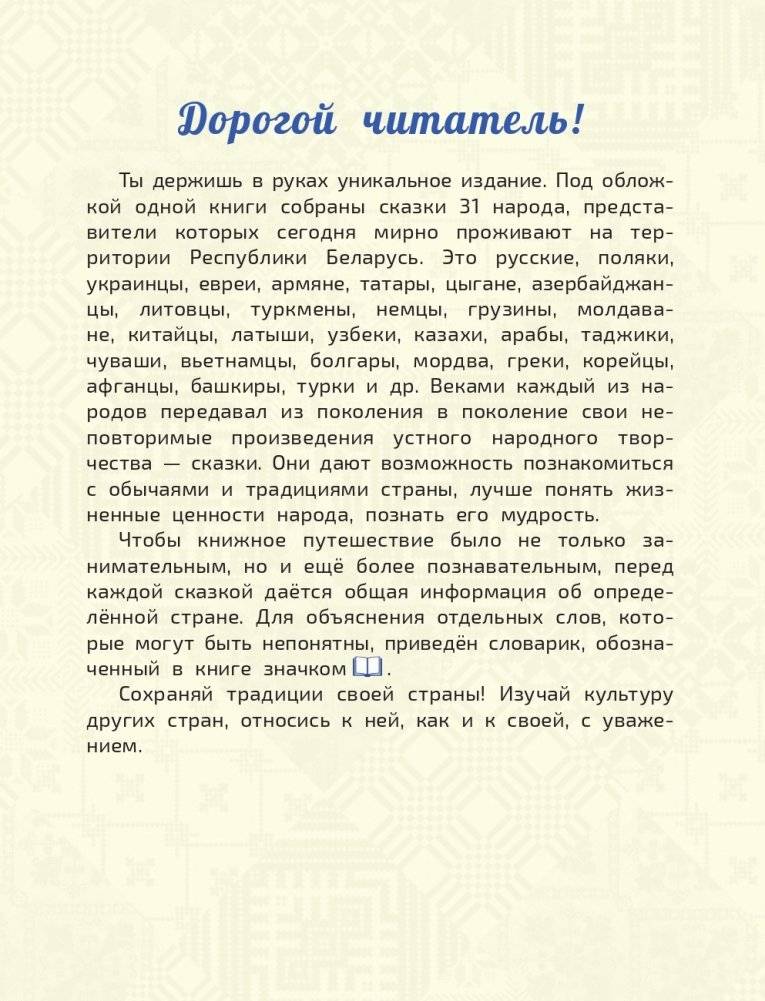 Дорогой читатель!

Ты держишь в руках уникальное издание. Под обложкой одной книги собраны сказки 31 народа, представители которых сегодня мирно проживают на территории Республики Беларусь. Это русские, поляки, украинцы, евреи, армяне, татары, цыгане, азербайджанцы, литовцы, туркмены, немцы, грузины, молдаване, китайцы, латыши, узбеки, казахи, арабы, таджики, чуваши, вьетнамцы, болгары, мордва, греки, корейцы, афганцы, башкиры, турки и др. Веками каждый из народов передавал из поколения в поколение свои неповторимые произведения устного народного творчества — сказки. Они дают возможность познакомиться с обычаями и традициями страны, лучше понять жизненные ценности народа, познать его мудрость.

Чтобы книжное путешествие было не только занимательным, но и ещё более познавательным, перед каждой сказкой даётся общая информация об определённой стране. Для объяснения отдельных слов, которые могут быть непонятны, приведён словарик, обозначенный в книге значком .

Сохраняй традиции своей страны! Изучай культуру других стран, относись к ней, как и к своей, с уважением.